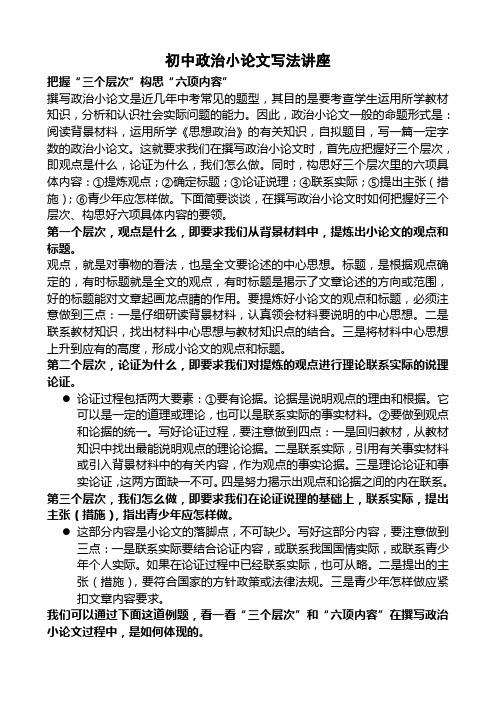 初中政治小论文写法讲座

把握“三个层次”构思“六项内容”

撰写政治小论文是近几年中考常见的题型，其目的是要考查学生运用所学教材知识，分析和认识社会实际问题的能力。因此，政治小论文一般的命题形式是：阅读背景材料，运用所学《思想政治》的有关知识，自拟题目，写一篇一定字数的政治小论文。这就要求我们在撰写政治小论文时，首先应把握好三个层次，即观点是什么，论证为什么，我们怎么做。同时，构思好三个层次里的六项具体内容：①提炼观点；②确定标题；③论证说理；④联系实际；⑤提出主张（措施）；⑥青少年应怎样做。下面简要谈谈，在撰写政治小论文时如何把握好三个层次、构思好六项具体内容的要领。

第一个层次，观点是什么，即要求我们从背景材料中，提炼出小论文的观点和标题。

观点，就是对事物的看法，也是全文要论述的中心思想。标题，是根据观点确定的，有时标题就是全文的观点，有时标题是揭示了文章论述的方向或范围，好的标题能对文章起画龙点睛的作用。要提炼好小论文的观点和标题，必须注意做到三点：一是仔细研读背景材料，认真领会材料要说明的中心思想。二是联系教材知识，找出材料中心思想与教材知识点的结合。三是将材料中心思想上升到应有的高度，形成小论文的观点和标题。

第二个层次，论证为什么，即要求我们对提炼的观点进行理论联系实际的说理论证。

● 论证过程包括两大要素：①要有论据。论据是说明观点的理由和根据。它可以是一定的道理或理论，也可以是联系实际的事实材料。②要做到观点和论据的统一。写好论证过程，要注意做到四点：一是回归教材，从教材知识中找出最能说明观点的理论论据。二是联系实际，引用有关事实材料或引入背景材料中的有关内容，作为观点的事实论据。三是理论论证和事实论证，这两方面缺一不可。四是努力揭示出观点和论据之间的内在联系。

第三个层次，我们怎么做，即要求我们在论证说理的基础上，联系实际，提出主张（措施），指出青少年应怎样做。

● 这部分内容是小论文的落脚点，不可缺少。写好这部分内容，要注意做到三点：一是联系实际要结合论证内容，或联系我国国情实际，或联系青少年个人实际。如果在论证过程中已经联系实际，也可从略。二是提出的主张（措施），要符合国家的方针政策或法律法规。三是青少年怎样做应紧扣文章内容要求。

我们可以通过下面这道例题，看一看“三个层次”和“六项内容”在撰写政治小论文过程中，是如何体现的。